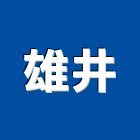 雄井